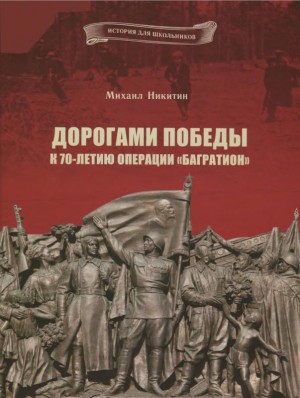 ИСТОРИЯ ДЛЯ ШКОЛЬНИКОВ

Михаил Никитин

ДОРОГАМИ ПОБЕДЫ
К 70-ЛЕТИЮ ОПЕРАЦИИ «БАГРАТИОН»